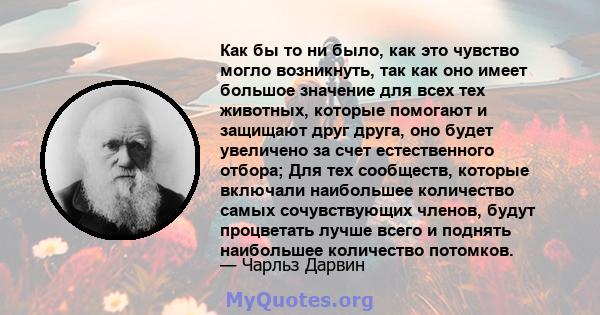 Как бы то ни было, как это чувство могло возникнуть, так как оно имеет большое значение для всех тех животных, которые помогают и защищают друг друга, оно будет увеличено за счет естественного отбора; Для тех сообществ, которые включали наибольшее количество самых сочувствующих членов, будут процветать лучше всего и поднять наибольшее количество потомков.
— Чарльз Дарвин

MyQuotes.org